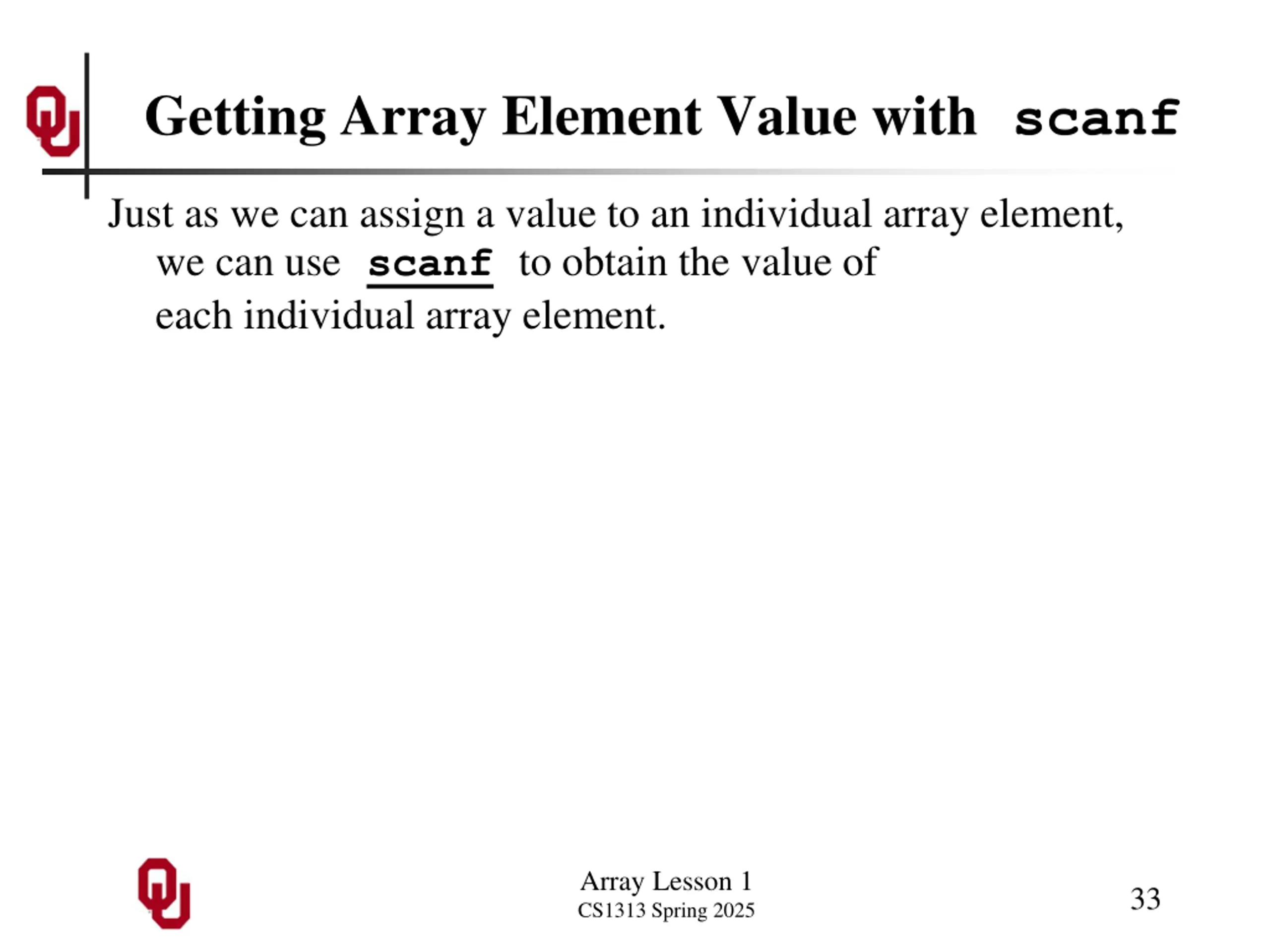 Getting Array Element Value with scanf

Just as we can assign a value to an individual array element, we can use scanf to obtain the value of each individual array element.

Array Lesson 1
CS1313 Spring 2025

33